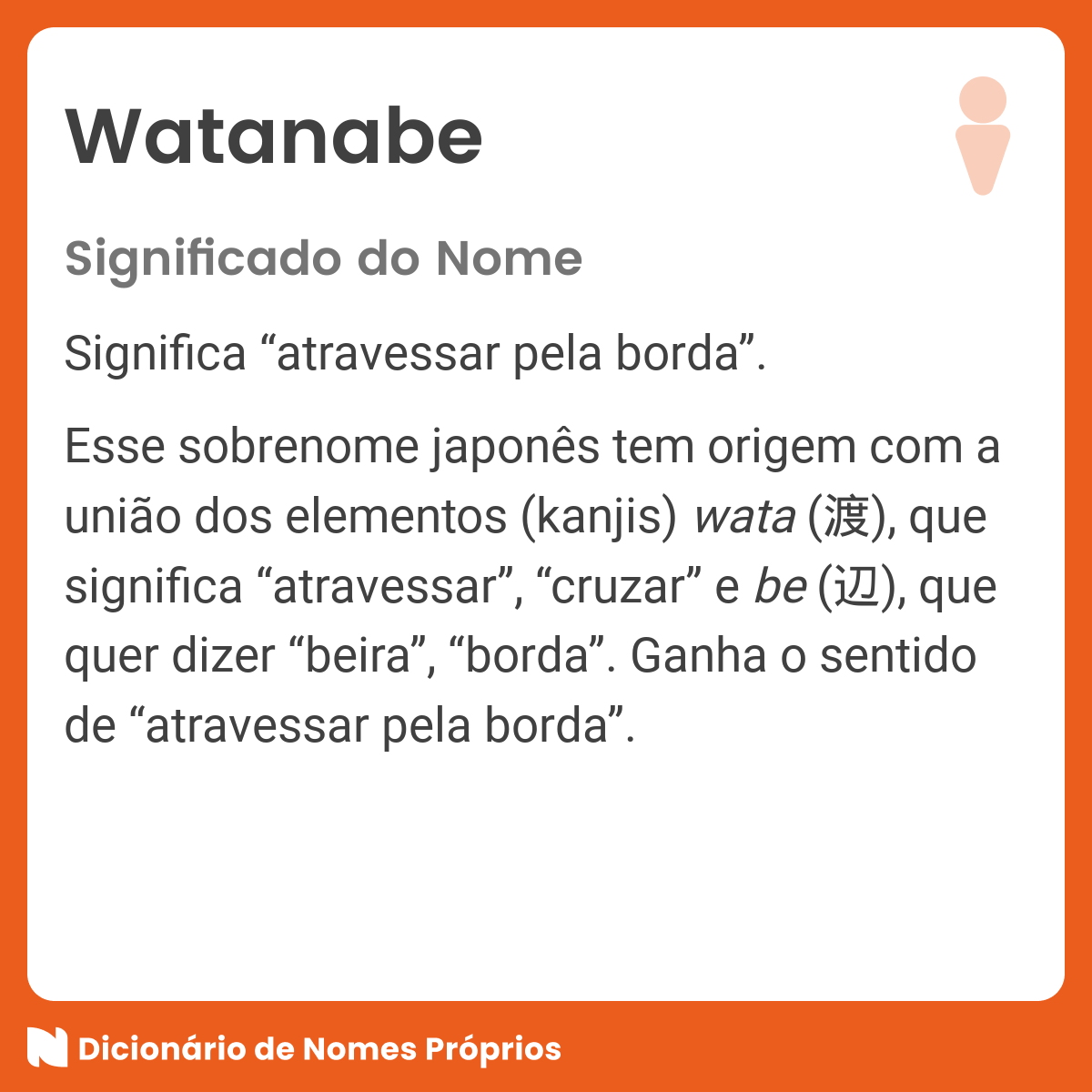 Watanabe

Significado do Nome

Significa “atravessar pela borda”.

Esse sobrenome japonês tem origem com a união dos elementos (kanjis) wata (渡), que significa “atravessar”, “cruzar” e be (辺), que quer dizer “beira”, “borda”. Ganha o sentido de “atravessar pela borda”.

Dicionário de Nomes Próprios